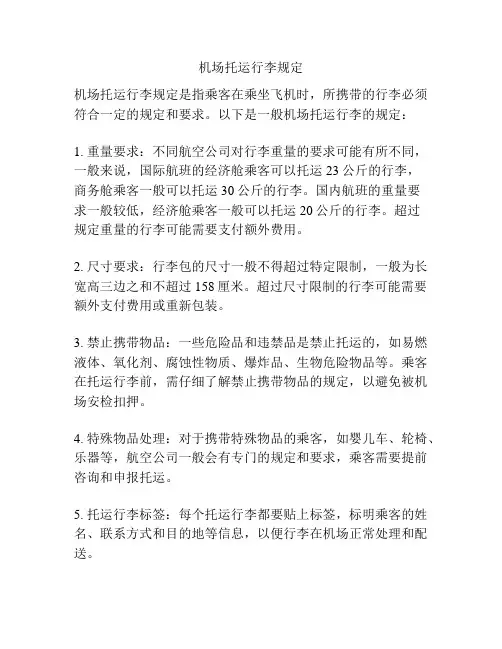 机场托运行李规定

机场托运行李规定是指乘客在乘坐飞机时，所携带的行李必须符合一定的规定和要求。以下是一般机场托运行李的规定：

1. 重量要求：不同航空公司对行李重量的要求可能有所不同，一般来说，国际航班的经济舱乘客可以托运 23 公斤的行李，商务舱乘客一般可以托运 30 公斤的行李。国内航班的重量要求一般较低，经济舱乘客一般可以托运 20 公斤的行李。超过规定重量的行李可能需要支付额外费用。

2. 尺寸要求：行李包的尺寸一般不得超过特定限制，一般为长宽高三边之和不超过 158 厘米。超过尺寸限制的行李可能需要额外支付费用或重新包装。

3. 禁止携带物品：一些危险品和违禁品是禁止托运的，如易燃液体、氧化剂、腐蚀性物质、爆炸品、生物危险物品等。乘客在托运行李前，需仔细了解禁止携带物品的规定，以避免被机场安检扣押。

4. 特殊物品处理：对于携带特殊物品的乘客，如婴儿车、轮椅、乐器等，航空公司一般会有专门的规定和要求，乘客需要提前咨询和申报托运。

5. 托运行李标签：每个托运行李都要贴上标签，标明乘客的姓名、联系方式和目的地等信息，以便行李在机场正常处理和配送。